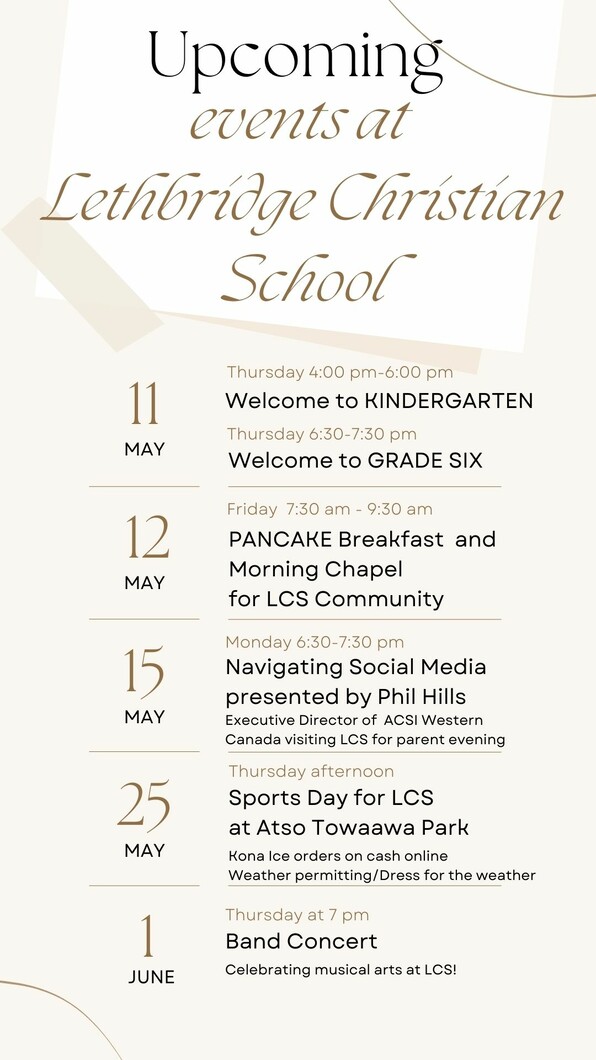 Upcoming
events at
Lethbridge Christian
School

11
MAY

Thursday 4:00 pm-6:00 pm
Welcome to KINDERGARTEN

Thursday 6:30-7:30 pm
Welcome to GRADE SIX

12
MAY

Friday 7:30 am - 9:30 am
PANCAKE Breakfast and Morning Chapel for LCS Community

15
MAY

Monday 6:30-7:30 pm
Navigating Social Media presented by Phil Hills
Executive Director of ACSI Western Canada visiting LCS for parent evening

25
MAY

Thursday afternoon
Sports Day for LCS at Atso Towaawa Park
Kona Ice orders on cash online
Weather permitting/Dress for the weather

1
JUNE

Thursday at 7 pm
Band Concert
Celebrating musical arts at LCS!